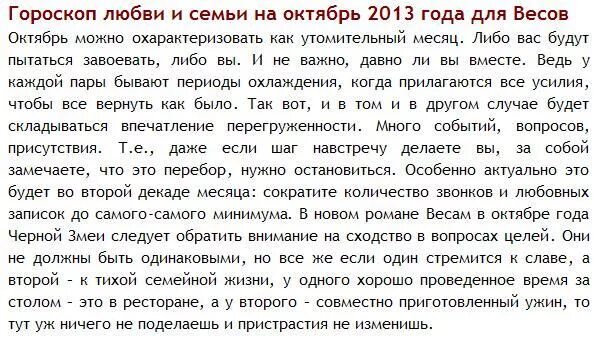 Гороскоп любви и семьи на октябрь 2013 года для Весов

Октябрь можно охарактеризовать как утомительный месяц. Либо вас будут пытаться завоевать, либо вы. И не важно, давно ли вы вместе. Ведь у каждой пары бывают периоды охлаждения, когда прилагаются все усилия, чтобы все вернуть как было. Так вот, и в том и в другом случае будет складываться впечатление перегруженности. Много событий, вопросов, присутствия. Т.е., даже если шаг навстречу делаете вы, за собой замечаете, что это перебор, нужно остановиться. Особенно актуально это будет во второй декаде месяца: сократите количество звонков и любовных записок до самого-самого минимума. В новом романе Весам в октябре года Черной Змеи следует обратить внимание на сходство в вопросах целей. Они не должны быть одинаковыми, но все же если один стремится к славе, а второй - к тихой семейной жизни, у одного хорошо проведенное время за столом - это в ресторане, а у второго - совместно приготовленный ужин, то тут уж ничего не поделаешь и пристрастия не изменишь.